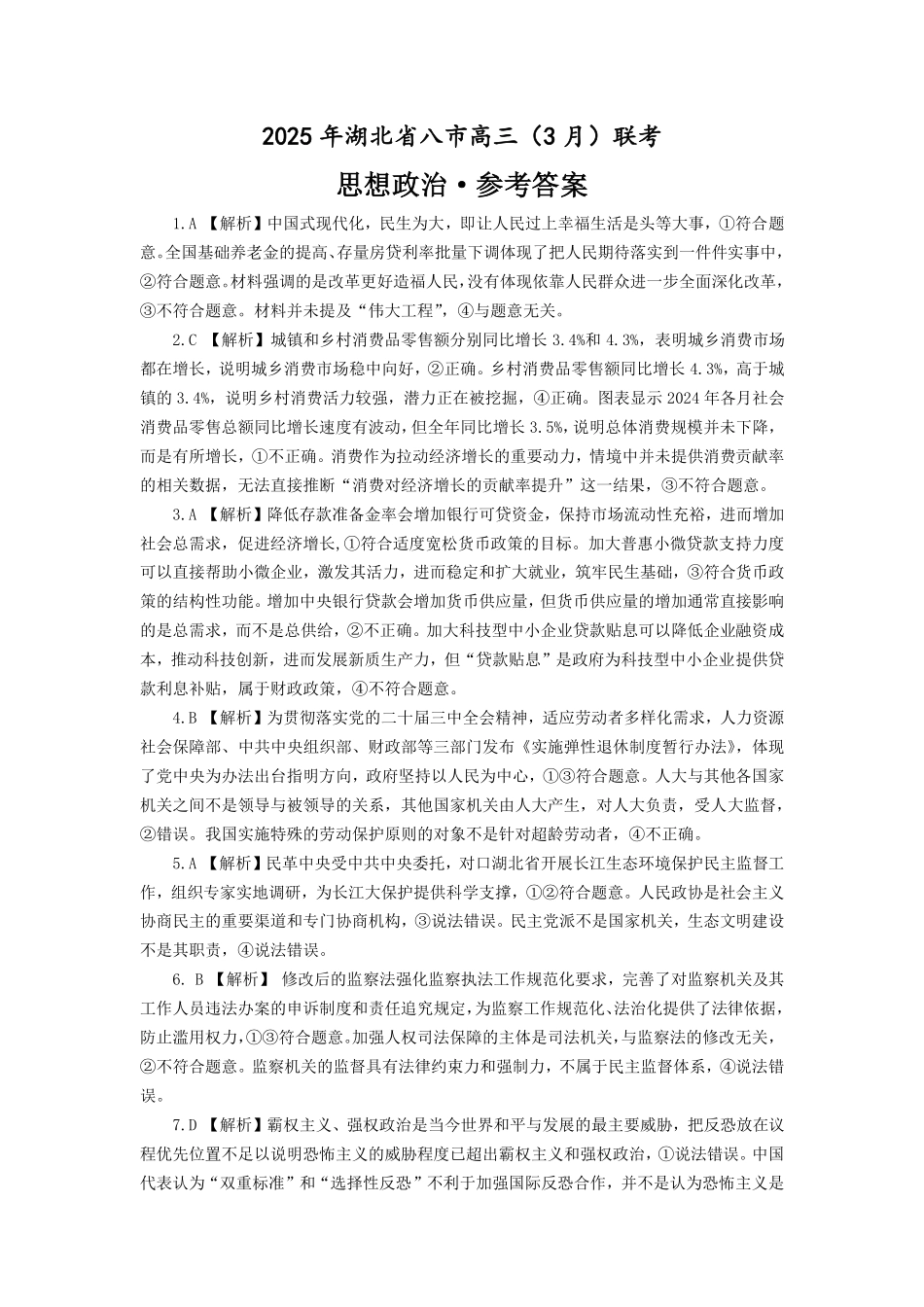 2025 年湖北省八市高三（3 月）联考

思想政治·参考答案

1.A 【解析】中国式现代化，民生为大，即让人民过上幸福生活是头等大事，①符合题意。全国基础养老金的提高、存量房贷利率批量下调体现了把人民期待落实到一件件实事中，②符合题意。材料强调的是改革更好造福人民，没有体现依靠人民群众进一步全面深化改革，③不符合题意。材料并未提及“伟大工程”，④与题意无关。

2.C 【解析】城镇和乡村消费品零售额分别同比增长 3.4%和 4.3%，表明城乡消费市场都在增长，说明城乡消费市场稳中向好，②正确。乡村消费品零售额同比增长 4.3%，高于城镇的 3.4%，说明乡村消费活力较强，潜力正在被挖掘，④正确。图表显示 2024 年各月社会消费品零售总额同比增长速度有波动，但全年同比增长 3.5%，说明总体消费规模并未下降，而是有所增长，①不正确。消费作为拉动经济增长的重要动力，情境中并未提供消费贡献率的相关数据，无法直接推断“消费对经济增长的贡献率提升”这一结果，③不符合题意。

3.A 【解析】降低存款准备金率会增加银行可贷资金，保持市场流动性充裕，进而增加社会总需求，促进经济增长,①符合适度宽松货币政策的目标。加大普惠小微贷款支持力度可以直接帮助小微企业，激发其活力，进而稳定和扩大就业，筑牢民生基础，③符合货币政策的结构性功能。增加中央银行贷款会增加货币供应量，但货币供应量的增加通常直接影响的是总需求，而不是总供给，②不正确。加大科技型中小企业贷款贴息可以降低企业融资成本，推动科技创新，进而发展新质生产力，但“贷款贴息”是政府为科技型中小企业提供贷款利息补贴，属于财政政策，④不符合题意。

4.B 【解析】为贯彻落实党的二十届三中全会精神，适应劳动者多样化需求，人力资源社会保障部、中共中央组织部、财政部等三部门发布《实施弹性退休制度暂行办法》，体现了党中央为办法出台指明方向，政府坚持以人民为中心，①③符合题意。人大与其他各国家机关之间不是领导与被领导的关系，其他国家机关由人大产生，对人大负责，受人大监督，②错误。我国实施特殊的劳动保护原则的对象不是针对超龄劳动者，④不正确。

5.A 【解析】民革中央受中共中央委托，对口湖北省开展长江生态环境保护民主监督工作，组织专家实地调研，为长江大保护提供科学支撑，①②符合题意。人民政协是社会主义协商民主的重要渠道和专门协商机构，③说法错误。民主党派不是国家机关，生态文明建设不是其职责，④说法错误。

6. B 【解析】 修改后的监察法强化监察执法工作规范化要求，完善了对监察机关及其工作人员违法办案的申诉制度和责任追究规定，为监察工作规范化、法治化提供了法律依据，防止滥用权力，①③符合题意。加强人权司法保障的主体是司法机关，与监察法的修改无关，②不符合题意。监察机关的监督具有法律约束力和强制力，不属于民主监督体系，④说法错误。

7.D 【解析】霸权主义、强权政治是当今世界和平与发展的最主要威胁，把反恐放在议程优先位置不足以说明恐怖主义的威胁程度已超出霸权主义和强权政治，①说法错误。中国代表认为“双重标准”和“选择性反恐”不利于加强国际反恐合作，并不是认为恐怖主义是